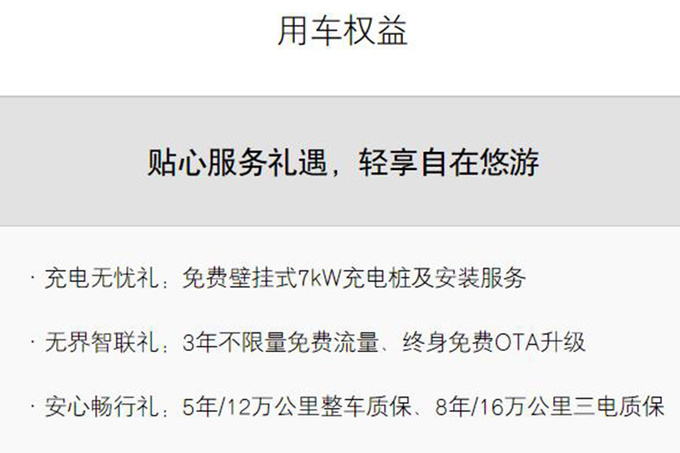 用车权益

贴心服务礼遇，轻享自在悠游

· 充电无忧礼：免费壁挂式7kW充电桩及安装服务

· 无界智联礼：3年不限量免费流量、终身免费OTA升级

· 安心畅行礼：5年/12万公里整车质保、8年/16万公里三电质保